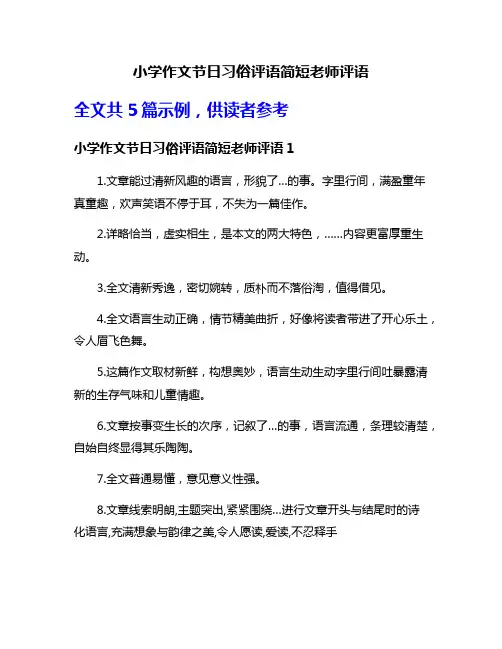 小学作文节日习俗评语简短老师评语

全文共 5 篇示例，供读者参考

小学作文节日习俗评语简短老师评语 1

1.文章能过清新风趣的语言，形貌了...的事。字里行间，满盈童年真童趣，欢声笑语不停于耳，不失为一篇佳作。

2.详略恰当，虚实相生，是本文的两大特色，......内容更富厚重生动。

3.全文清新秀逸，密切婉转，质朴而不落俗淘，值得借见。

4.全文语言生动正确，情节精美曲折，好像将读者带进了开心乐土，令人眉飞色舞。

5.这篇作文取材新鲜，构想奥妙，语言生动生动字里行间吐暴露清新的生存气味和儿童情趣。

6.文章按事变生长的次序，记叙了...的事，语言流通，条理较清楚，自始自终显得其乐陶陶。

7.全文普通易懂，意见意义性强。

8.文章线索明朗,主题突出,紧紧围绕...进行文章开头与结尾时的诗化语言,充满想象与韵律之美,令人愿读,爱读,不忍释手